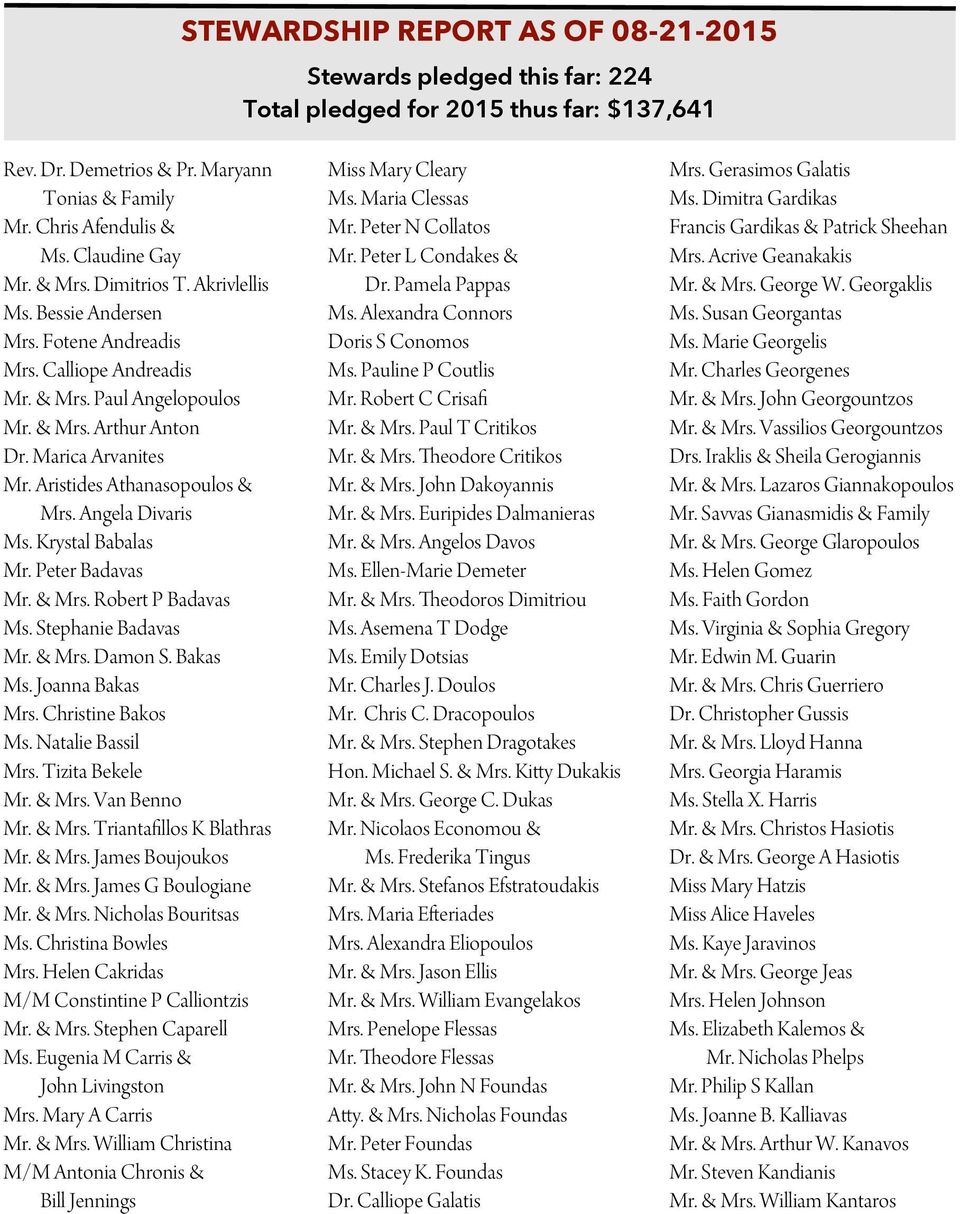 STEWARDSHIP REPORT AS OF 08-21-2015

Stewards pledged this far: 224
Total pledged for 2015 thus far: $137,641

Rev. Dr. Demetrios & Pr. Maryann Tonias & Family
Mr. Chris Afendulis & Ms. Claudine Gay
Mr. & Mrs. Dimitrios T. Akrivlellis
Ms. Bessie Andersen
Mrs. Fotene Andreadis
Mrs. Calliope Andreadis
Mr. & Mrs. Paul Angelopoulos
Mr. & Mrs. Arthur Anton
Dr. Marica Arvanites
Mr. Aristides Athanasopoulos & Mrs. Angela Divaris
Ms. Krystal Babalas
Mr. Peter Badavas
Mr. & Mrs. Robert P Badavas
Ms. Stephanie Badavas
Mr. & Mrs. Damon S. Bakas
Ms. Joanna Bakas
Mrs. Christine Bakos
Ms. Natalie Bassil
Mrs. Tizita Bekele
Mr. & Mrs. Van Benno
Mr. & Mrs. Triantafillos K Blathras
Mr. & Mrs. James Boujoukos
Mr. & Mrs. James G Boulogiane
Mr. & Mrs. Nicholas Bouritsas
Ms. Christina Bowles
Mrs. Helen Cakridas
M/M Constintine P Calliontzis
Mr. & Mrs. Stephen Caparell
Ms. Eugenia M Carris & John Livingston
Mrs. Mary A Carris
Mr. & Mrs. William Christina
M/M Antonia Chronis & Bill Jennings

Miss Mary Cleary
Ms. Maria Clessas
Mr. Peter N Collatos
Mr. Peter L Condakes & Dr. Pamela Pappas
Ms. Alexandra Connors
Doris S Conomos
Ms. Pauline P Coutlis
Mr. Robert C Crisafi
Mr. & Mrs. Paul T Critikos
Mr. & Mrs. Theodore Critikos
Mr. & Mrs. John Dakoyannis
Mr. & Mrs. Euripides Dalmanieras
Mr. & Mrs. Angelos Davos
Ms. Ellen-Marie Demeter
Mr. & Mrs. Theodoros Dimitriou
Ms. Asemena T Dodge
Ms. Emily Dotsias
Mr. Charles J. Doulos
Mr. Chris C. Dracopoulos
Mr. & Mrs. Stephen Dragotakes
Hon. Michael S. & Mrs. Kitty Dukakis
Mr. & Mrs. George C. Dukas
Mr. Nicolaos Economou & Ms. Frederika Tingus
Mr. & Mrs. Stefanos Efstratoudakis
Mrs. Maria Efteriades
Mrs. Alexandra Eliopoulos
Mr. & Mrs. Jason Ellis
Mr. & Mrs. William Evangelakos
Mrs. Penelope Flessas
Mr. Theodore Flessas
Mr. & Mrs. John N Foundas
Atty. & Mrs. Nicholas Foundas
Mr. Peter Foundas
Ms. Stacey K. Foundas
Dr. Calliope Galatis

Mrs. Gerasimos Galatis
Ms. Dimitra Gardikas
Francis Gardikas & Patrick Sheehan
Mrs. Acrive Geanakakis
Mr. & Mrs. George W. Georgaklis
Ms. Susan Georgantas
Ms. Marie Georgelis
Mr. Charles Georgenes
Mr. & Mrs. John Georgountzos
Mr. & Mrs. Vassilios Georgountzos
Drs. Iraklis & Sheila Gerogiannis
Mr. & Mrs. Lazaros Giannakopoulos
Mr. Savvas Gianasmidis & Family
Mr. & Mrs. George Glaropoulos
Ms. Helen Gomez
Ms. Faith Gordon
Ms. Virginia & Sophia Gregory
Mr. Edwin M. Guarin
Mr. & Mrs. Chris Guerriero
Dr. Christopher Gussis
Mr. & Mrs. Lloyd Hanna
Mrs. Georgia Haramis
Ms. Stella X. Harris
Mr. & Mrs. Christos Hasiotis
Dr. & Mrs. George A Hasiotis
Miss Mary Hatzis
Miss Alice Haveles
Ms. Kaye Jaravinos
Mr. & Mrs. George Jeas
Mrs. Helen Johnson
Ms. Elizabeth Kalemos & Mr. Nicholas Phelps
Mr. Philip S Kallan
Ms. Joanne B. Kalliavas
Mr. & Mrs. Arthur W. Kanavos
Mr. Steven Kandianis
Mr. & Mrs. William Kantaros